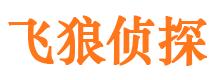 飞狼侦探